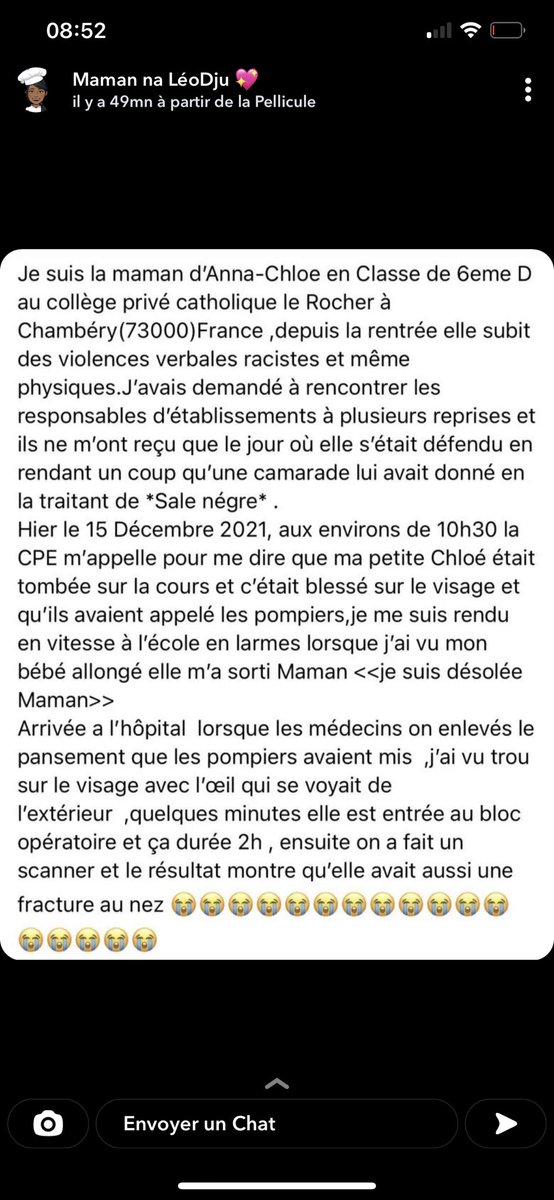 08:52

Maman na LéoDju 💖
il y a 49mn à partir de la Pellicule

Je suis la maman d'Anna-Chloe en Classe de 6eme D au collège privé catholique le Rocher à Chambéry(73000)France ,depuis la rentrée elle subit des violences verbales racistes et même physiques.J'avais demandé à rencontrer les responsables d'établissements à plusieurs reprises et ils ne m'ont reçu que le jour où elle s'était défendu en rendant un coup qu'une camarade lui avait donné en la traitant de *Sale négre* .
Hier le 15 Décembre 2021, aux environs de 10h30 la CPE m'appelle pour me dire que ma petite Chloé était tombée sur la cours et c'était blessé sur le visage et qu'ils avaient appelé les pompiers,je me suis rendu en vitesse à l'école en larmes lorsque j'ai vu mon bébé allongé elle m'a sorti Maman <<je suis désolée Maman>>
Arrivée a l'hôpital lorsque les médecins on enlevés le pansement que les pompiers avaient mis ,j'ai vu trou sur le visage avec l'œil qui se voyait de l'extérieur ,quelques minutes elle est entrée au bloc opératoire et ça durée 2h , ensuite on a fait un scanner et le résultat montre qu'elle avait aussi une fracture au nez 😭😭😭😭😭😭😭😭😭😭😭😭😭😭😭😭😭

Envoyer un Chat